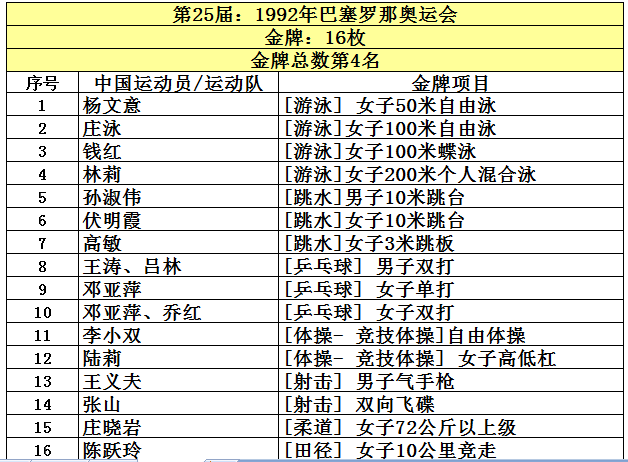 第25届：1992年巴塞罗那奥运会
金牌：16枚
金牌总数第4名

| 序号 | 中国运动员/运动队 | 金牌项目 |
|---|---|---|
| 1 | 杨文意 | [游泳] 女子50米自由泳 |
| 2 | 庄泳 | [游泳]女子100米自由泳 |
| 3 | 钱红 | [游泳]女子100米蝶泳 |
| 4 | 林莉 | [游泳]女子200米个人混合泳 |
| 5 | 孙淑伟 | [跳水]男子10米跳台 |
| 6 | 伏明霞 | [跳水]女子10米跳台 |
| 7 | 高敏 | [跳水]女子3米跳板 |
| 8 | 王涛、吕林 | [乒乓球] 男子双打 |
| 9 | 邓亚萍 | [乒乓球] 女子单打 |
| 10 | 邓亚萍、乔红 | [乒乓球] 女子双打 |
| 11 | 李小双 | [体操- 竞技体操]自由体操 |
| 12 | 陆莉 | [体操- 竞技体操] 女子高低杠 |
| 13 | 王义夫 | [射击] 男子气手枪 |
| 14 | 张山 | [射击] 双向飞碟 |
| 15 | 庄晓岩 | [柔道] 女子72公斤以上级 |
| 16 | 陈跃玲 | [田径] 女子10公里竞走 |